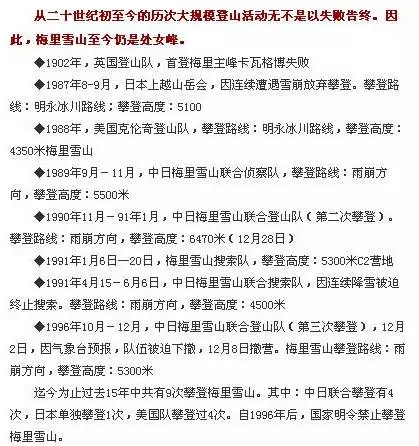 从二十世纪初至今的历次大规模登山活动无不是以失败告终。因此，梅里雪山至今仍是处女峰。

◆1902年，英国登山队，首登梅里主峰卡瓦格博失败

◆1987年8-9月，日本上越山岳会，因连续遭遇雪崩放弃攀登。攀登路线：明永冰川路线；攀登高度：5100

◆1988年，美国克伦奇登山队，攀登路线：明永冰川路线，攀登高度：4350米梅里雪山

◆1989年9月－11月，中日梅里雪山联合侦察队，攀登路线：雨崩方向，攀登高度：5500米

◆1990年11月－91年1月，中日梅里雪山联合登山队（第二次攀登）。攀登路线：雨崩方向，攀登高度：6470米（12月28日）

◆1991年1月6日—20日，梅里雪山搜索队，攀登高度：5300米C2营地

◆1991年4月15－6月6日，中日梅里雪山联合搜索队，因连续降雪被迫终止搜索。攀登路线：雨崩方向，攀登高度：4500米

◆1996年10月－12月，中日梅里雪山联合登山队（第三次攀登），12月2日，因气象台预报，队伍被迫下撤，12月8日撤营。梅里雪山攀登路线：雨崩方向，攀登高度：5300米

迄今为止过去15年中共有9次攀登梅里雪山。其中：中日联合攀登有4次，日本单独攀登1次，美国队攀登过4次。自1996年后，国家明令禁止攀登梅里雪山。